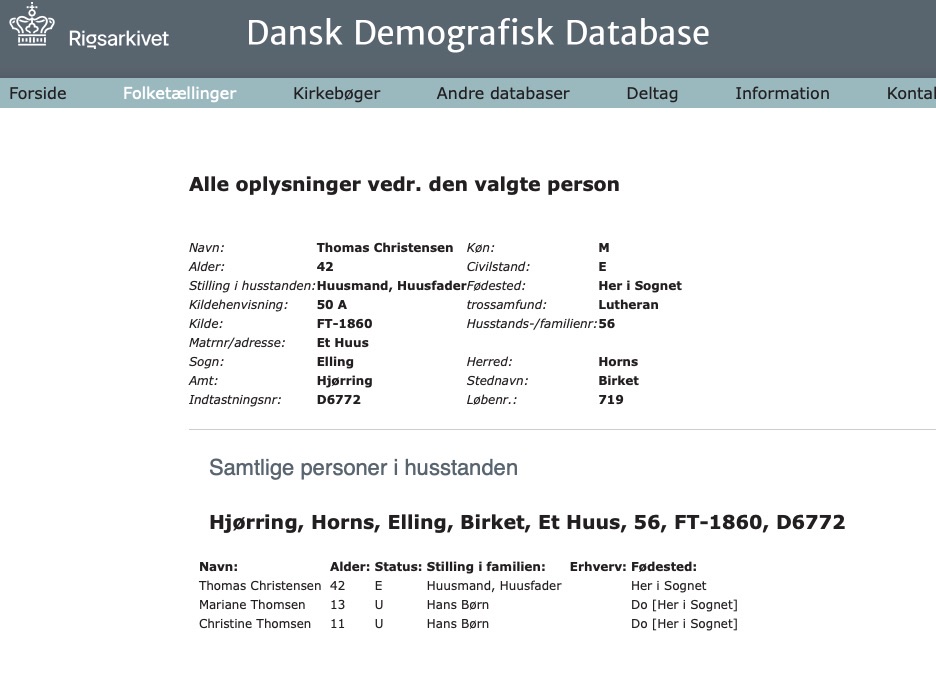 Rigsarkivet

Dansk Demografisk Database

Forside Folketællinger Kirkebøger Andre databaser Deltag Information Kontal

Alle oplysninger vedr. den valgte person

| | | | |
|---|---|---|---|
| Navn: | Thomas Christensen | Køn: | M |
| Alder: | 42 | Civilstand: | E |
| Stilling i husstanden: | Huusmand, Huusfader | Fødested: | Her i Sognet |
| Kildehenvisning: | 50 A | trossamfund: | Lutheran |
| Kilde: | FT-1860 | Husstands-/familienr: | 56 |
| Matrnr/adresse: | Et Huus | | |
| Sogn: | Elling | Herred: | Horns |
| Amt: | Hjørring | Stednavn: | Birket |
| Indtastningsnr: | D6772 | Løbenr.: | 719 |

Samtlige personer i husstanden

Hjørring, Horns, Elling, Birket, Et Huus, 56, FT-1860, D6772

| Navn: | Alder: | Status: | Stilling i familien: | Erhverv: | Fødested: |
|---|---|---|---|---|---|
| Thomas Christensen | 42 | E | Huusmand, Huusfader | | Her i Sognet |
| Mariane Thomsen | 13 | U | Hans Børn | | Do [Her i Sognet] |
| Christine Thomsen | 11 | U | Hans Børn | | Do [Her i Sognet] |